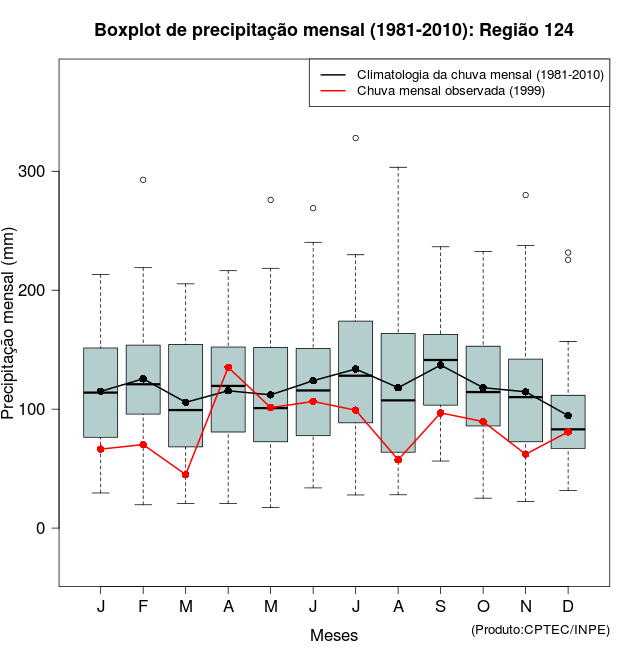 Boxplot de precipitação mensal (1981-2010): Região 124

Climatologia da chuva mensal (1981-2010)
Chuva mensal observada (1999)

Precipitação mensal (mm)

300
200
100
0

J F M A M J J A S O N D

Meses

(Produto:CPTEC/INPE)